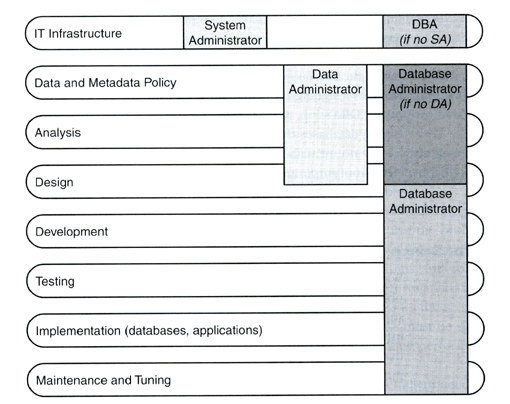 IT Infrastructure

System Administrator

DBA
(if no SA)

Data and Metadata Policy

Data Administrator

Database Administrator
(if no DA)

Analysis

Design

Database Administrator

Development

Testing

Implementation (databases, applications)

Maintenance and Tuning